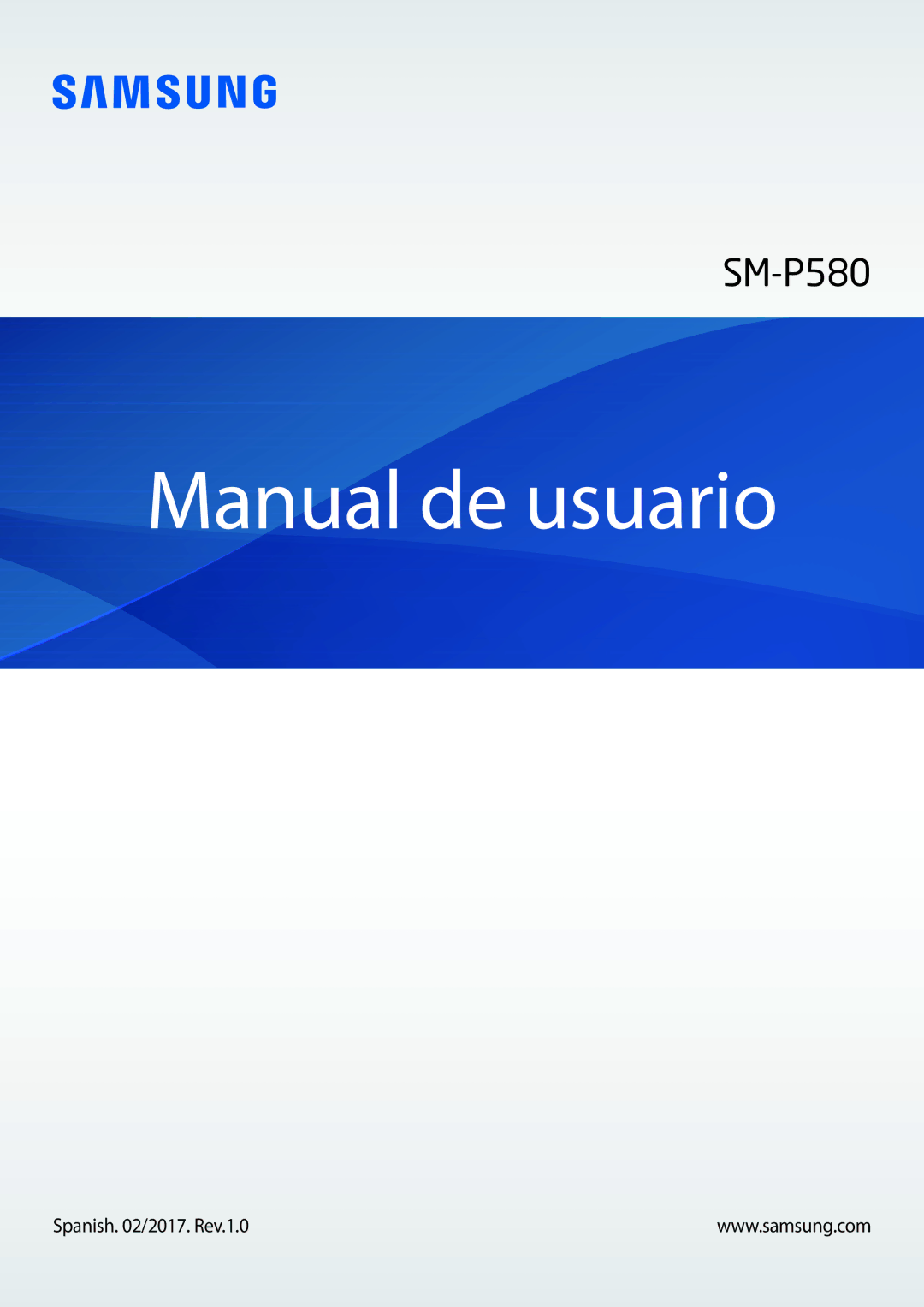 SAMSUNG

SM-P580

Manual de usuario

Spanish. 02/2017. Rev.1.0

www.samsung.com